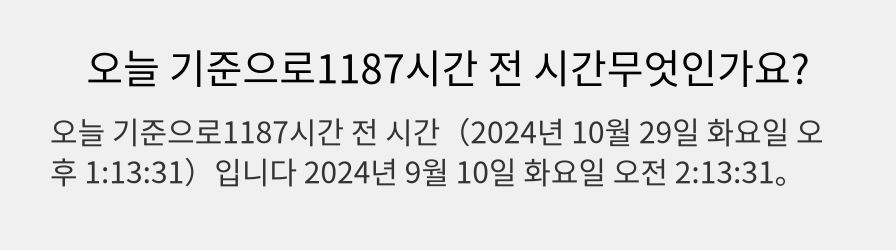 오늘 기준으로1187시간 전 시간무엇인가요?

오늘 기준으로1187시간 전 시간（2024년 10월 29일 화요일 오후 1:13:31）입니다 2024년 9월 10일 화요일 오전 2:13:31。